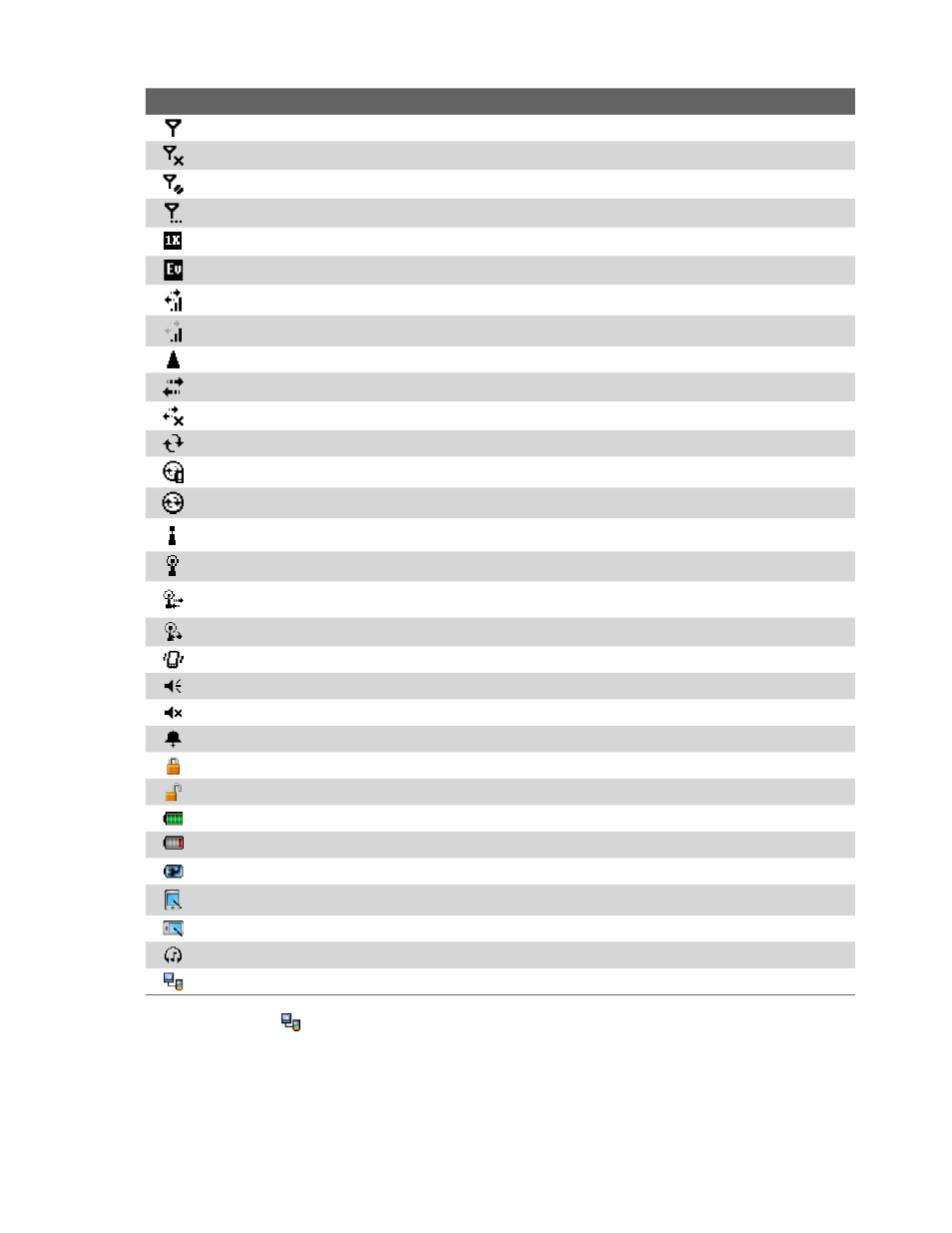 1X

Ev